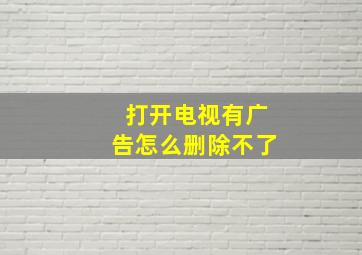 打开电视有广告怎么删除不了